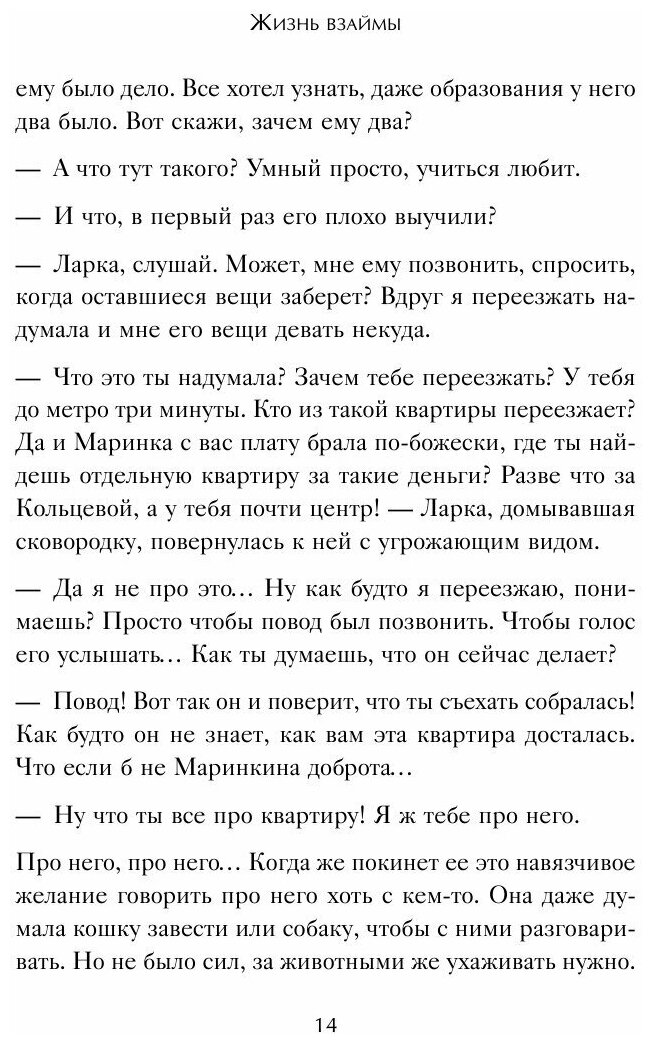 Жизнь взаймы

ему было дело. Все хотел узнать, даже образования у него два было. Вот скажи, зачем ему два?

— А что тут такого? Умный просто, учиться любит.

— И что, в первый раз его плохо выучили?

— Ларка, слушай. Может, мне ему позвонить, спросить, когда оставшиеся вещи заберет? Вдруг я переезжать надумала и мне его вещи девать некуда.

— Что это ты надумала? Зачем тебе переезжать? У тебя до метро три минуты. Кто из такой квартиры переезжает? Да и Маринка с вас плату брала по-божески, где ты найдешь отдельную квартиру за такие деньги? Разве что за Кольцевой, а у тебя почти центр! — Ларка, домывавшая сковородку, повернулась к ней с угрожающим видом.

— Да я не про это… Ну как будто я переезжаю, понимаешь? Просто чтобы повод был позвонить. Чтобы голос его услышать… Как ты думаешь, что он сейчас делает?

— Повод! Вот так он и поверит, что ты съехать собралась! Как будто он не знает, как вам эта квартира досталась. Что если б не Маринкина доброта…

— Ну что ты все про квартиру! Я ж тебе про него.

Про него, про него… Когда же покинет ее это навязчивое желание говорить про него хоть с кем-то. Она даже думала кошку завести или собаку, чтобы с ними разговаривать. Но не было сил, за животными же ухаживать нужно.

14